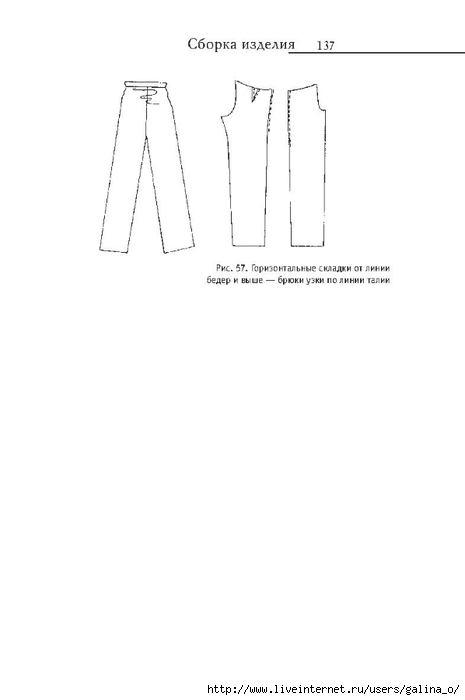 Сборка изделия 137

Рис. 57. Горизонтальные складки от линии бедер и выше — брюки узки по линии талии

http://www.liveinternet.ru/users/galina_o/